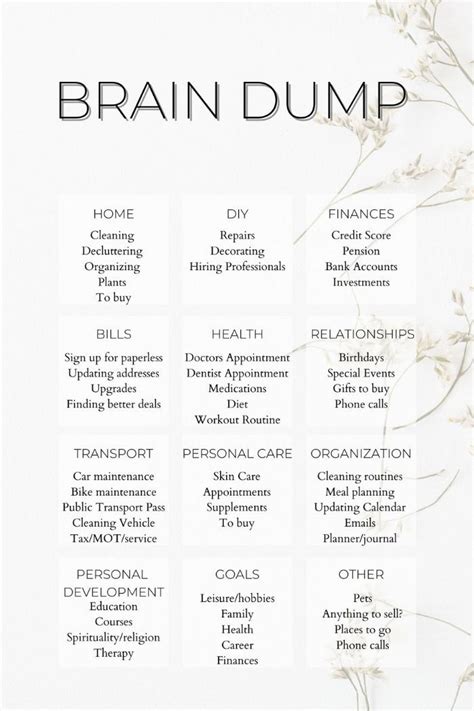 BRAIN DUMP

HOME
Cleaning
Decluttering
Organizing
Plants
To buy

DIY
Repairs
Decorating
Hiring Professionals

FINANCES
Credit Score
Pension
Bank Accounts
Investments

BILLS
Sign up for paperless
Updating addresses
Upgrades
Finding better deals

HEALTH
Doctors Appointment
Dentist Appointment
Medications
Diet
Workout Routine

RELATIONSHIPS
Birthdays
Special Events
Gifts to buy
Phone calls

TRANSPORT
Car maintenance
Bike maintenance
Public Transport Pass
Cleaning Vehicle
Tax/MOT/service

PERSONAL CARE
Skin Care
Appointments
Supplements
To buy

ORGANIZATION
Cleaning routines
Meal planning
Updating Calendar
Emails
Planner/journal

PERSONAL DEVELOPMENT
Education
Courses
Spirituality/religion
Therapy

GOALS
Leisure/hobbies
Family
Health
Career
Finances

OTHER
Pets
Anything to sell?
Places to go
Phone calls